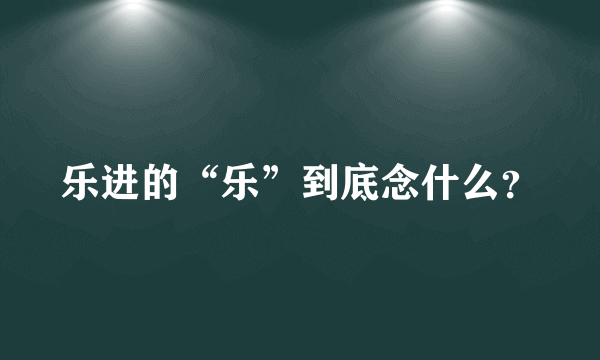 乐进的“乐”到底念什么?